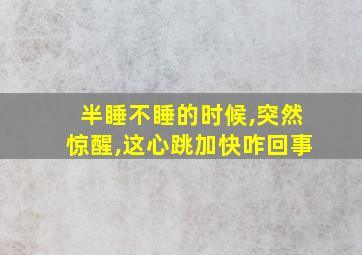 半睡不睡的时候,突然惊醒,这心跳加快咋回事